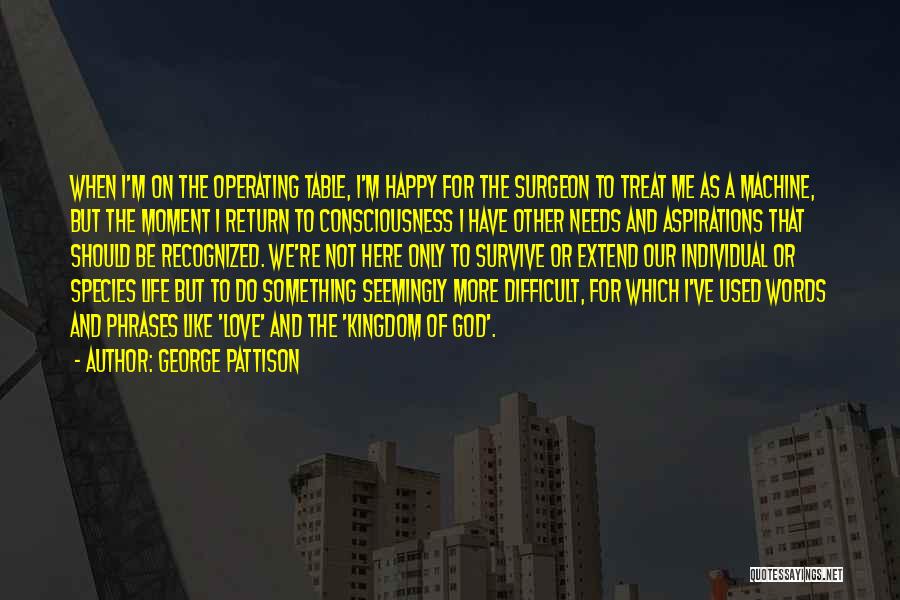 WHEN I'M ON THE OPERATING TABLE, I'M HAPPY FOR THE SURGEON TO TREAT ME AS A MACHINE, BUT THE MOMENT I RETURN TO CONSCIOUSNESS I HAVE OTHER NEEDS AND ASPIRATIONS THAT SHOULD BE RECOGNIZED. WE'RE NOT HERE ONLY TO SURVIVE OR EXTEND OUR INDIVIDUAL OR SPECIES LIFE BUT TO DO SOMETHING SEEMINGLY MORE DIFFICULT, FOR WHICH I'VE USED WORDS AND PHRASES LIKE 'LOVE' AND THE 'KINGDOM OF GOD'.

- AUTHOR: GEORGE PATTISON

QUOTESSAYINGS.NET